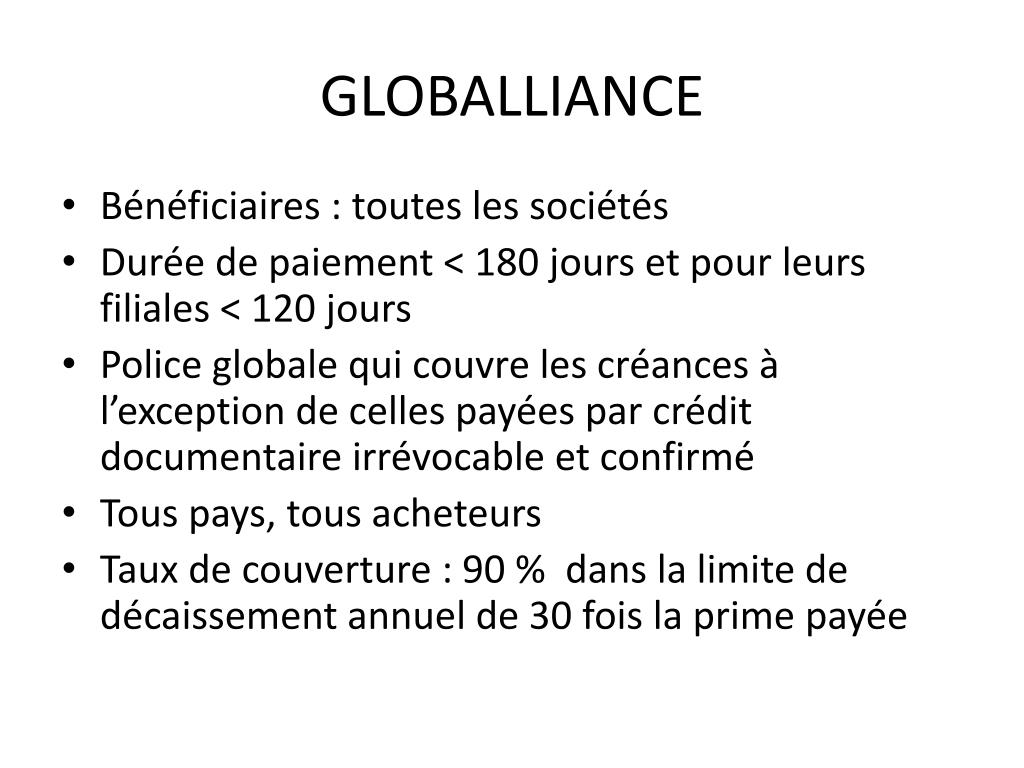 GLOBALLIANCE

• Bénéficiaires : toutes les sociétés
• Durée de paiement < 180 jours et pour leurs filiales < 120 jours
• Police globale qui couvre les créances à l'exception de celles payées par crédit documentaire irrévocable et confirmé
• Tous pays, tous acheteurs
• Taux de couverture : 90 % dans la limite de décaissement annuel de 30 fois la prime payée